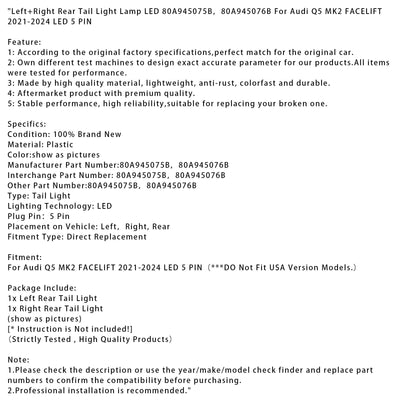 "Left+Right Rear Tail Light Lamp LED 80A945075B, 80A945076B For Audi Q5 MK2 FACELIFT 2021-2024 LED 5 PIN

Feature:
1: According to the original factory specifications,perfect match for the original car.
2: Own different test machines to design exact accurate parameter for our products.All items were tested for performance.
3: Made by high quality material, lightweight, anti-rust, colorfast and durable.
4: Aftermarket product with premium quality.
5: Stable performance, high reliability,suitable for replacing your broken one.

Specifics:
Condition: 100% Brand New
Material: Plastic
Color:show as pictures
Manufacturer Part Number:80A945075B, 80A945076B
Interchange Part Number: 80A945075B, 80A945076B
Other Part Number:80A945075B, 80A945076B
Type: Tail Light
Lighting Technology: LED
Plug Pin: 5 Pin
Placement on Vehicle: Left, Right, Rear
Fitment Type: Direct Replacement

Fitment:
For Audi Q5 MK2 FACELIFT 2021-2024 LED 5 PIN (***DO Not Fit USA Version Models.)

Package Include:
1x Left Rear Tail Light
1x Right Rear Tail Light
(show as pictures)
[* Instruction is Not included!]
(Strictly Tested , High Quality Products)

Note:
1.Please check the description or use the year/make/model check finder and replace part numbers to confirm the compatibility before purchasing.
2.Professional installation is recommended."